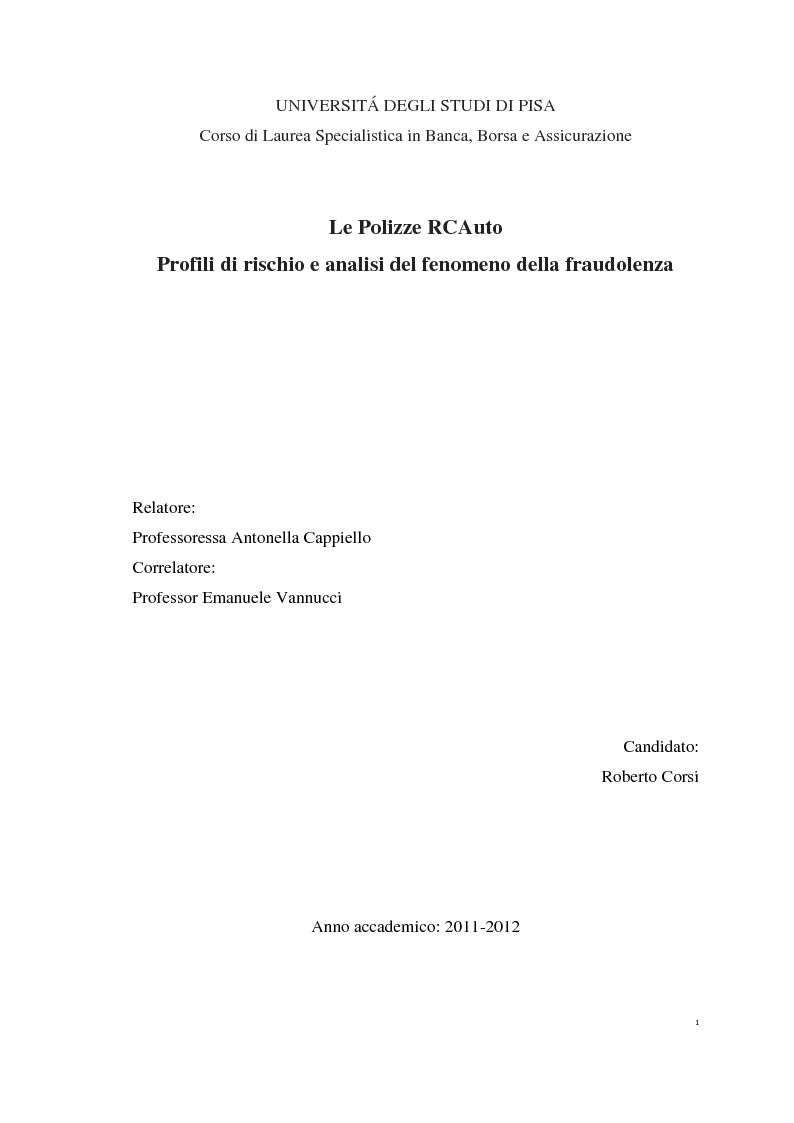 UNIVERSITÁ DEGLI STUDI DI PISA
Corso di Laurea Specialistica in Banca, Borsa e Assicurazione

Le Polizze RCAuto
Profili di rischio e analisi del fenomeno della fraudolenza

Relatore:
Professoressa Antonella Cappiello
Correlatore:
Professor Emanuele Vannucci

Candidato:
Roberto Corsi

Anno accademico: 2011-2012

1